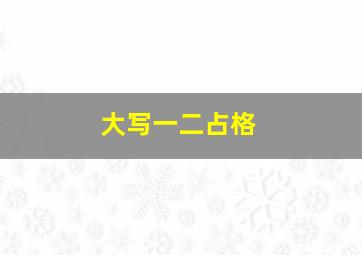 大写一二占格